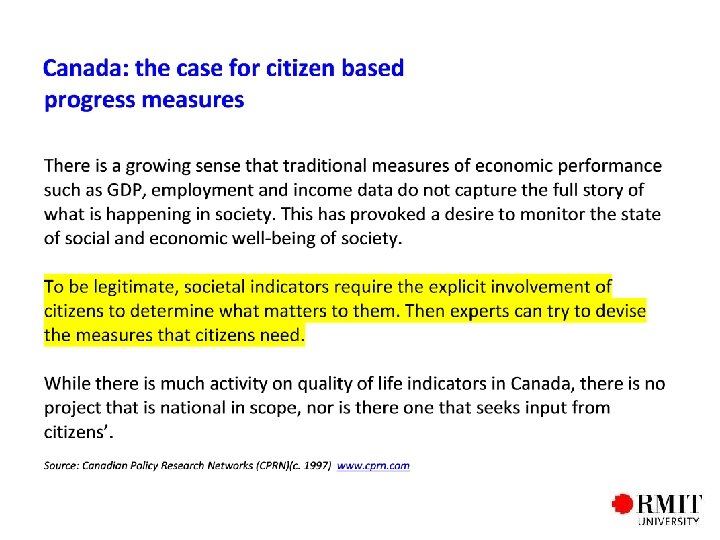 Canada: the case for citizen based progress measures

There is a growing sense that traditional measures of economic performance such as GDP, employment and income data do not capture the full story of what is happening in society. This has provoked a desire to monitor the state of social and economic well-being of society.

To be legitimate, societal indicators require the explicit involvement of citizens to determine what matters to them. Then experts can try to devise the measures that citizens need.

While there is much activity on quality of life indicators in Canada, there is no project that is national in scope, nor is there one that seeks input from citizens'.

Source: Canadian Policy Research Networks (CPRN)(c. 1997) www.cprn.com

RMIT UNIVERSITY